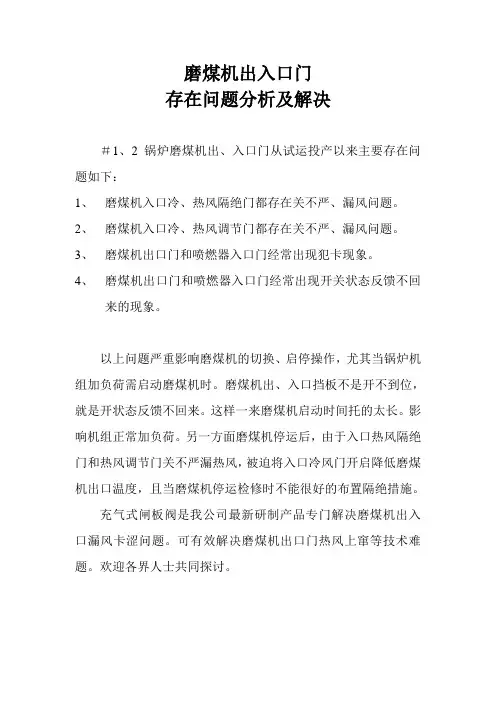 磨煤机出入口门
存在问题分析及解决

＃1、2 锅炉磨煤机出、入口门从试运投产以来主要存在问题如下：

1、 磨煤机入口冷、热风隔绝门都存在关不严、漏风问题。

2、 磨煤机入口冷、热风调节门都存在关不严、漏风问题。

3、 磨煤机出口门和喷燃器入口门经常出现犯卡现象。

4、 磨煤机出口门和喷燃器入口门经常出现开关状态反馈不回来的现象。

以上问题严重影响磨煤机的切换、启停操作，尤其当锅炉机组加负荷需启动磨煤机时。磨煤机出、入口挡板不是开不到位，就是开状态反馈不回来。这样一来磨煤机启动时间托的太长。影响机组正常加负荷。另一方面磨煤机停运后，由于入口热风隔绝门和热风调节门关不严漏热风，被迫将入口冷风门开启降低磨煤机出口温度，且当磨煤机停运检修时不能很好的布置隔绝措施。

充气式闸板阀是我公司最新研制产品专门解决磨煤机出入口漏风卡涩问题。可有效解决磨煤机出口门热风上窜等技术难题。欢迎各界人士共同探讨。